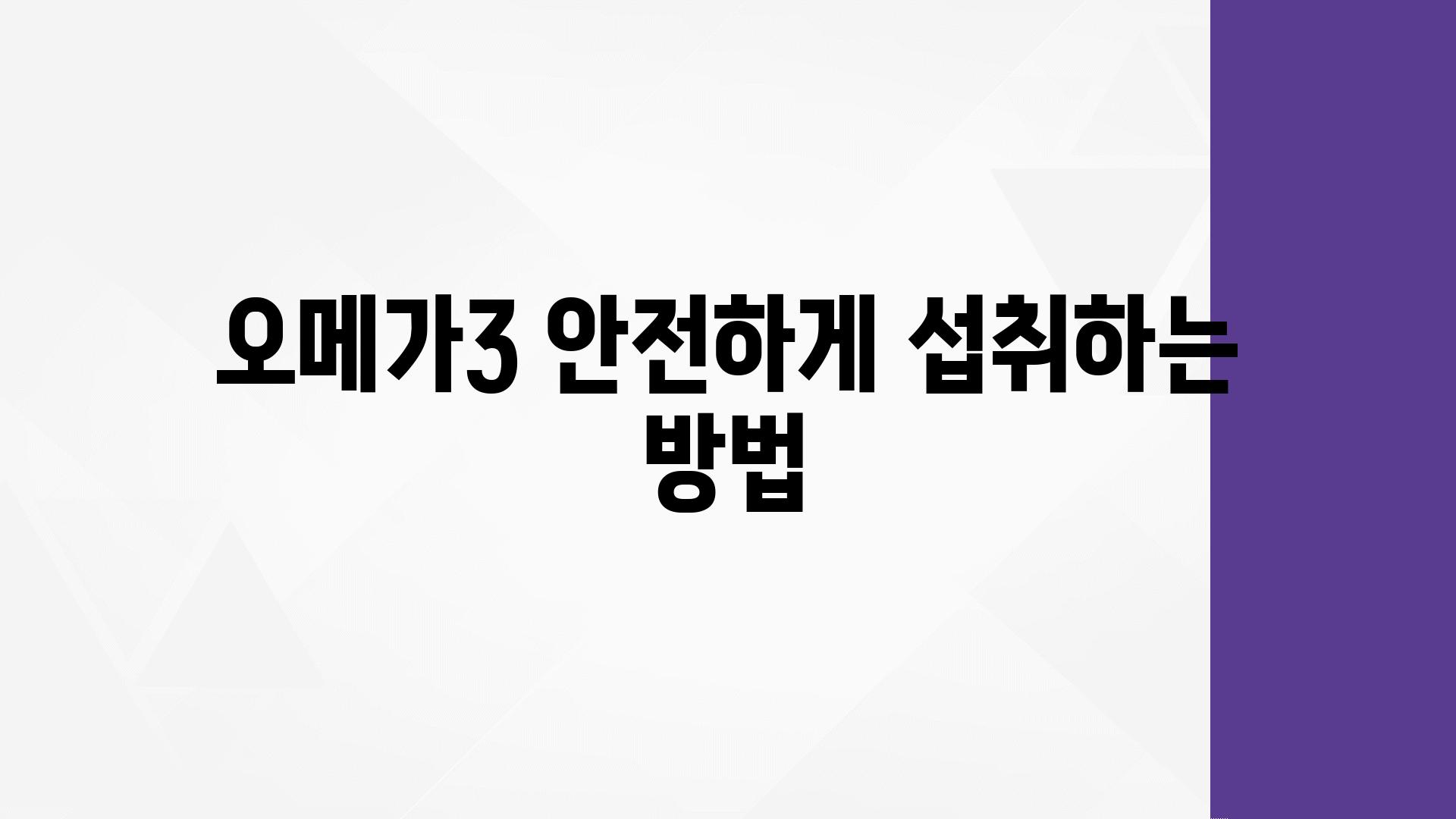 오메가3 안전하게 섭취하는 방법